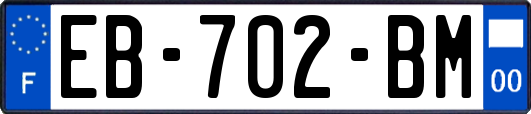 F
EB-702-BM
00